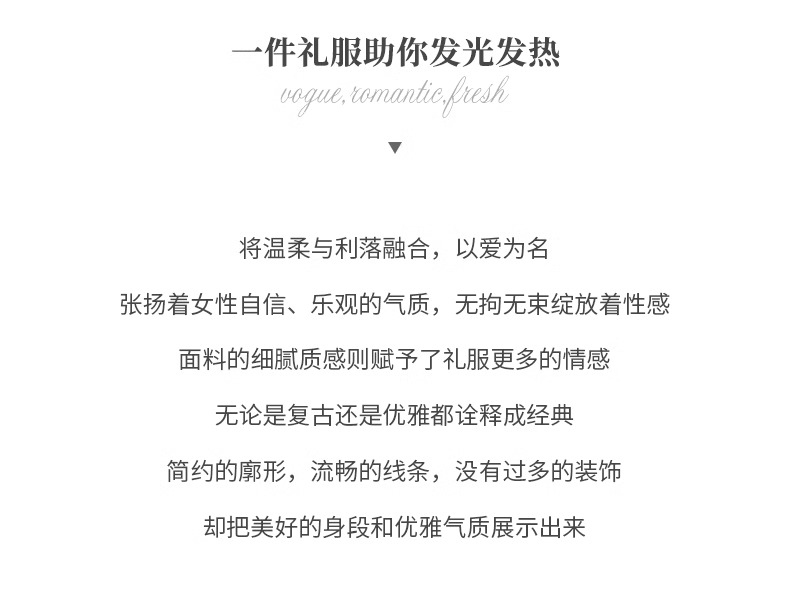 一件礼服助你发光发热

vogue,romantic,fresh

▼

将温柔与利落融合，以爱为名

张扬着女性自信、乐观的气质，无拘无束绽放着性感

面料的细腻质感则赋予了礼服更多的情感

无论是复古还是优雅都诠释成经典

简约的廓形，流畅的线条，没有过多的装饰

却把美好的身段和优雅气质展示出来